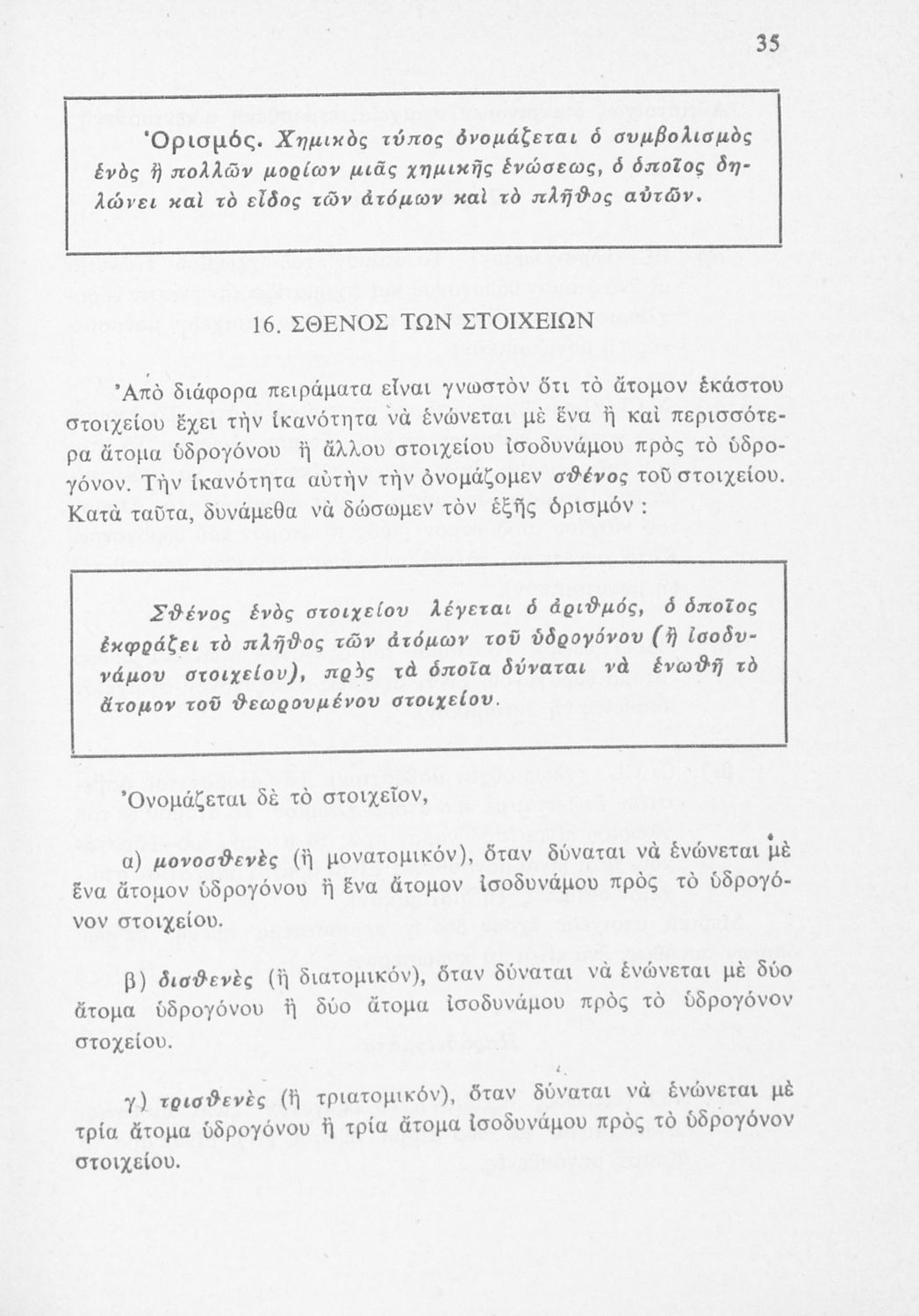 35

Ὁρισμός. Χημικὸς τύπος ὀνομάζεται ὁ συμβολισμὸς ἑνὸς ἢ πολλῶν μορίων μιᾶς χημικῆς ἑνώσεως, ὁ ὁποῖος δηλώνει καὶ τὸ εἶδος τῶν ἀτόμων καὶ τὸ πλῆθος αὐτῶν.

16. ΣΘΕΝΟΣ ΤΩΝ ΣΤΟΙΧΕΙΩΝ

Ἀπὸ διάφορα πειράματα εἶναι γνωστὸν ὅτι τὸ ἄτομον ἑκάστου στοιχείου ἔχει τὴν ἱκανότητα νὰ ἑνώνεται μὲ ἕνα ἢ καὶ περισσότερα ἄτομα ὑδρογόνου ἢ ἄλλου στοιχείου ἰσοδυνάμου πρὸς τὸ ὑδρογόνον. Τὴν ἱκανότητα αὐτὴν τὴν ὀνομάζομεν σθένος τοῦ στοιχείου. Κατὰ ταῦτα, δυνάμεθα νὰ δώσωμεν τὸν ἑξῆς ὁρισμόν :

Σθένος ἑνὸς στοιχείου λέγεται ὁ ἀριθμός, ὁ ὁποῖος ἐκφράζει τὸ πλῆθος τῶν ἀτόμων τοῦ ὑδρογόνου (ἢ ἰσοδυνάμου στοιχείου), πρὸς τὰ ὁποῖα δύναται νὰ ἑνωθῇ τὸ ἄτομον τοῦ θεωρουμένου στοιχείου.

Ὀνομάζεται δὲ τὸ στοιχεῖον,

α) μονοσθενὲς (ἢ μονατομικόν), ὅταν δύναται νὰ ἑνώνεται μὲ ἕνα ἄτομον ὑδρογόνου ἢ ἕνα ἄτομον ἰσοδυνάμου πρὸς τὸ ὑδρογόνον στοιχείου.

β) δισθενὲς (ἢ διατομικόν), ὅταν δύναται νὰ ἑνώνεται μὲ δύο ἄτομα ὑδρογόνου ἢ δύο ἄτομα ἰσοδυνάμου πρὸς τὸ ὑδρογόνον στοχείου.

γ) τρισθενὲς (ἢ τριατομικόν), ὅταν δύναται νὰ ἑνώνεται μὲ τρία ἄτομα ὑδρογόνου ἢ τρία ἄτομα ἰσοδυνάμου πρὸς τὸ ὑδρογόνον στοιχείου.